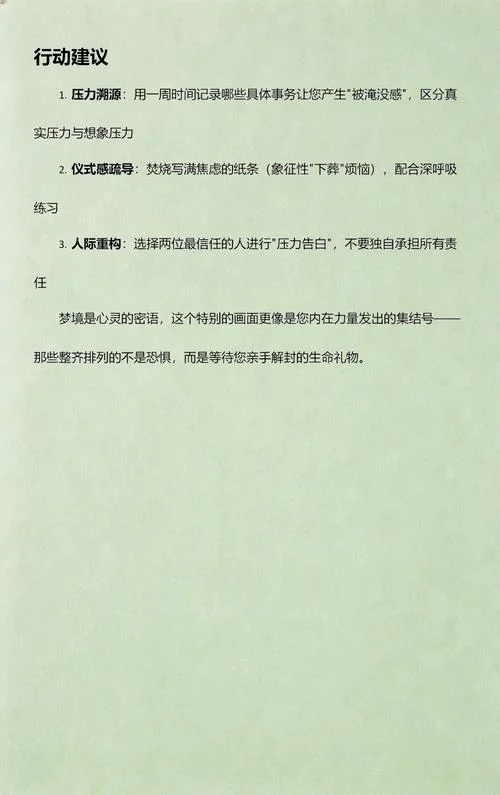 行动建议

1. 压力溯源：用一周时间记录哪些具体事务让您产生"被淹没感"，区分真实压力与想象压力

2. 仪式感疏导：焚烧写满焦虑的纸条（象征性"下葬"烦恼），配合深呼吸练习

3. 人际重构：选择两位最信任的人进行"压力告白"，不要独自承担所有责任

梦境是心灵的密语，这个特别的画面更像是您内在力量发出的集结号——那些整齐排列的不是恐惧，而是等待您亲手解封的生命礼物。